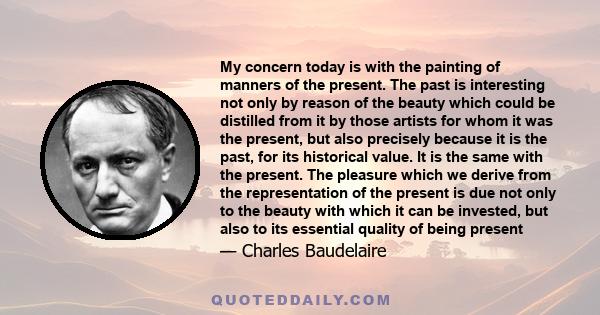 My concern today is with the painting of manners of the present. The past is interesting not only by reason of the beauty which could be distilled from it by those artists for whom it was the present, but also precisely because it is the past, for its historical value. It is the same with the present. The pleasure which we derive from the representation of the present is due not only to the beauty with which it can be invested, but also to its essential quality of being present

— Charles Baudelaire

QUOTEDDAILY.COM